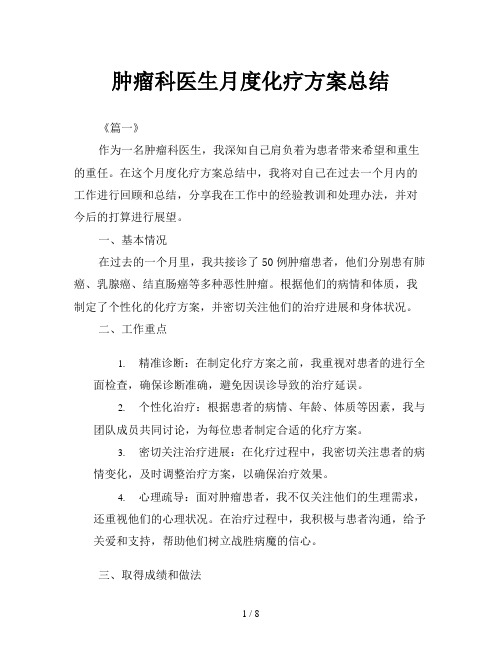 肿瘤科医生月度化疗方案总结

《篇一》

作为一名肿瘤科医生，我深知自己肩负着为患者带来希望和重生的重任。在这个月度化疗方案总结中，我将对自己在过去一个月内的工作进行回顾和总结，分享我在工作中的经验教训和处理办法，并对今后的打算进行展望。

一、基本情况

在过去的一个月里，我共接诊了50例肿瘤患者，他们分别患有肺癌、乳腺癌、结直肠癌等多种恶性肿瘤。根据他们的病情和体质，我制定了个性化的化疗方案，并密切关注他们的治疗进展和身体状况。

二、工作重点

1. 精准诊断：在制定化疗方案之前，我重视对患者的进行全面检查，确保诊断准确，避免因误诊导致的治疗延误。

2. 个性化治疗：根据患者的病情、年龄、体质等因素，我与团队成员共同讨论，为每位患者制定合适的化疗方案。

3. 密切关注治疗进展：在化疗过程中，我密切关注患者的病情变化，及时调整治疗方案，以确保治疗效果。

4. 心理疏导：面对肿瘤患者，我不仅关注他们的生理需求，还重视他们的心理状况。在治疗过程中，我积极与患者沟通，给予关爱和支持，帮助他们树立战胜病魔的信心。

三、取得成绩和做法

1 / 8